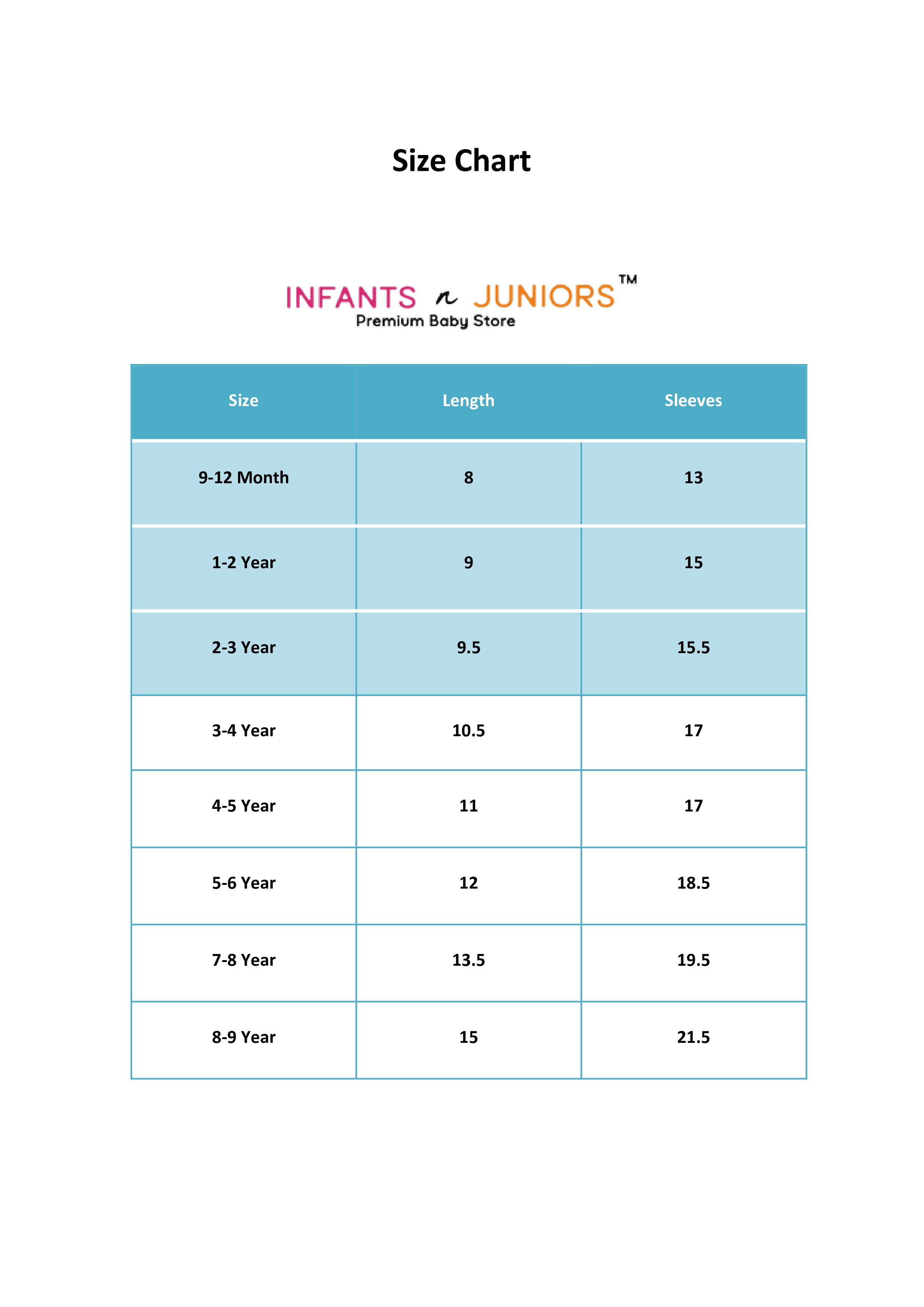 Size Chart

INFANTS n JUNIORS™
Premium Baby Store

| Size | Length | Sleeves |
|---|---|---|
| 9-12 Month | 8 | 13 |
| 1-2 Year | 9 | 15 |
| 2-3 Year | 9.5 | 15.5 |
| 3-4 Year | 10.5 | 17 |
| 4-5 Year | 11 | 17 |
| 5-6 Year | 12 | 18.5 |
| 7-8 Year | 13.5 | 19.5 |
| 8-9 Year | 15 | 21.5 |